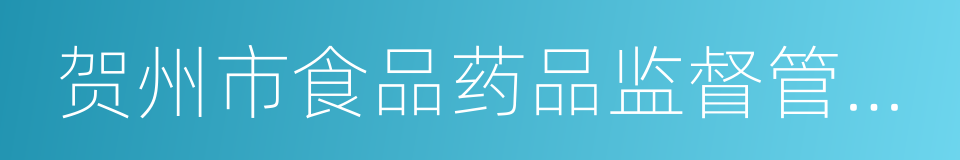 贺州市食品药品监督管...